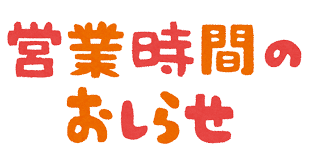 営業時間の
おしらせ